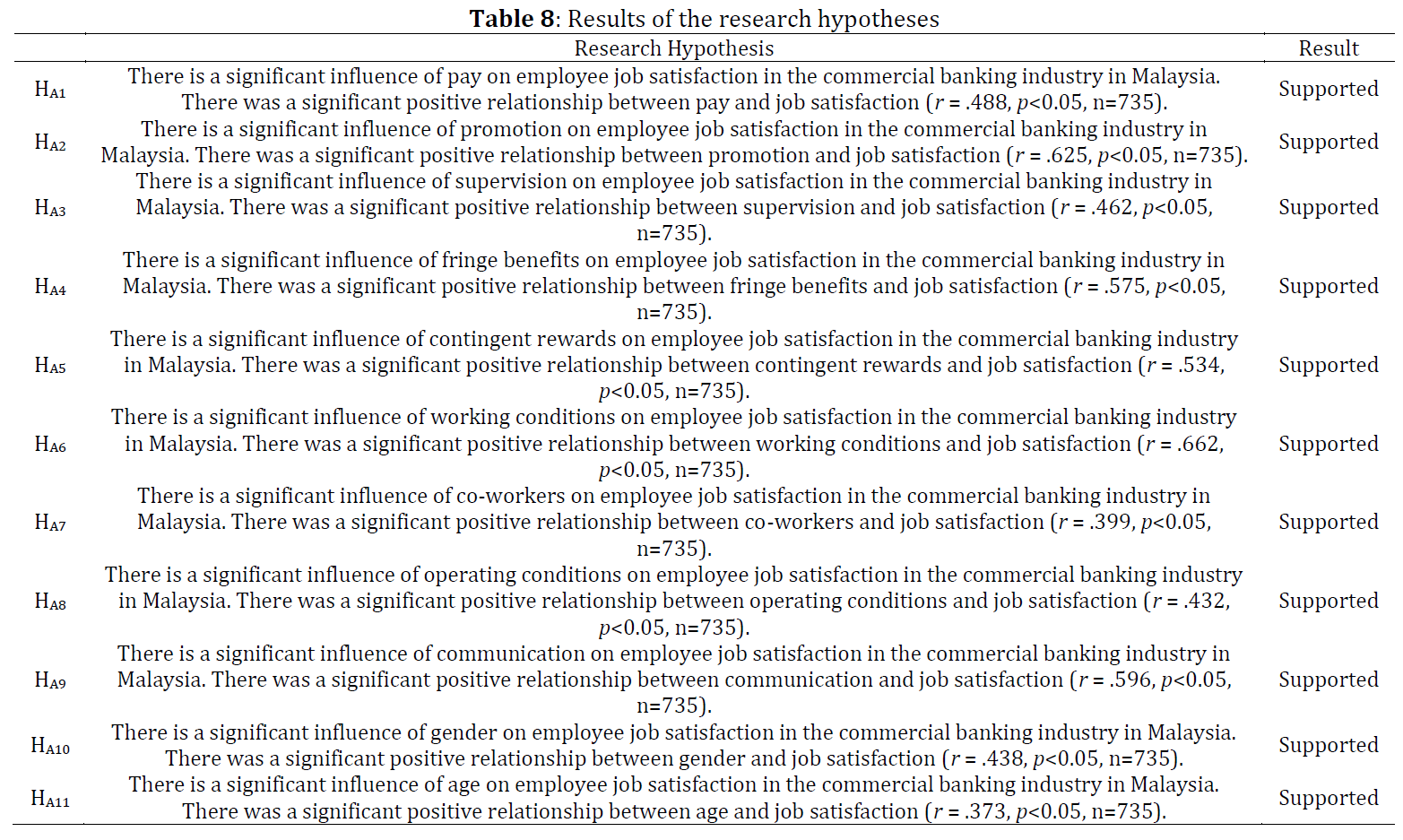 **Table 8**: Results of the research hypotheses

| | Research Hypothesis | Result |
|---|---|---|
| $H_{A1}$ | There is a significant influence of pay on employee job satisfaction in the commercial banking industry in Malaysia. There was a significant positive relationship between pay and job satisfaction ($r$ = .488, $p$<0.05, n=735). | Supported |
| $H_{A2}$ | There is a significant influence of promotion on employee job satisfaction in the commercial banking industry in Malaysia. There was a significant positive relationship between promotion and job satisfaction ($r$ = .625, $p$<0.05, n=735). | Supported |
| $H_{A3}$ | There is a significant influence of supervision on employee job satisfaction in the commercial banking industry in Malaysia. There was a significant positive relationship between supervision and job satisfaction ($r$ = .462, $p$<0.05, n=735). | Supported |
| $H_{A4}$ | There is a significant influence of fringe benefits on employee job satisfaction in the commercial banking industry in Malaysia. There was a significant positive relationship between fringe benefits and job satisfaction ($r$ = .575, $p$<0.05, n=735). | Supported |
| $H_{A5}$ | There is a significant influence of contingent rewards on employee job satisfaction in the commercial banking industry in Malaysia. There was a significant positive relationship between contingent rewards and job satisfaction ($r$ = .534, $p$<0.05, n=735). | Supported |
| $H_{A6}$ | There is a significant influence of working conditions on employee job satisfaction in the commercial banking industry in Malaysia. There was a significant positive relationship between working conditions and job satisfaction ($r$ = .662, $p$<0.05, n=735). | Supported |
| $H_{A7}$ | There is a significant influence of co-workers on employee job satisfaction in the commercial banking industry in Malaysia. There was a significant positive relationship between co-workers and job satisfaction ($r$ = .399, $p$<0.05, n=735). | Supported |
| $H_{A8}$ | There is a significant influence of operating conditions on employee job satisfaction in the commercial banking industry in Malaysia. There was a significant positive relationship between operating conditions and job satisfaction ($r$ = .432, $p$<0.05, n=735). | Supported |
| $H_{A9}$ | There is a significant influence of communication on employee job satisfaction in the commercial banking industry in Malaysia. There was a significant positive relationship between communication and job satisfaction ($r$ = .596, $p$<0.05, n=735). | Supported |
| $H_{A10}$ | There is a significant influence of gender on employee job satisfaction in the commercial banking industry in Malaysia. There was a significant positive relationship between gender and job satisfaction ($r$ = .438, $p$<0.05, n=735). | Supported |
| $H_{A11}$ | There is a significant influence of age on employee job satisfaction in the commercial banking industry in Malaysia. There was a significant positive relationship between age and job satisfaction ($r$ = .373, $p$<0.05, n=735). | Supported |